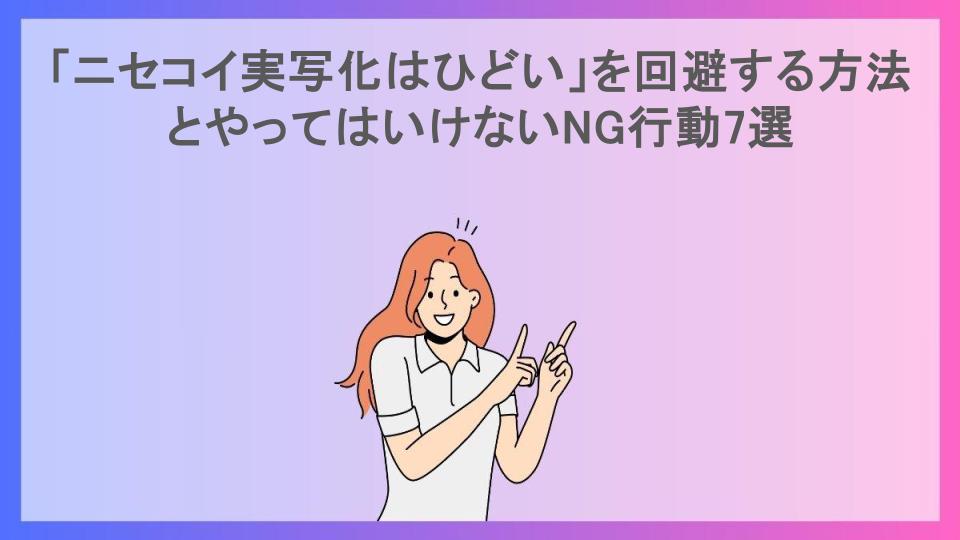 「ニセコイ実写化はひどい」を回避する方法とやってはいけないNG行動7選